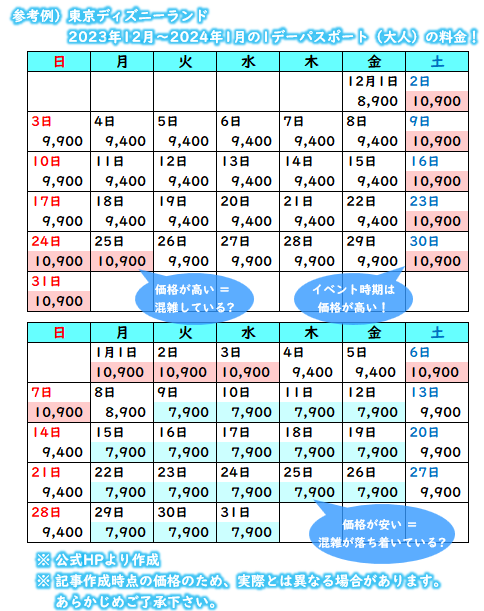 参考例）東京ディズニーランド
2023年12月～2024年1月の1デーパスポート（大人）の料金！

| 日 | 月 | 火 | 水 | 木 | 金 | 土 |
|---|---|---|---|---|---|---|
| | | | | | 12月1日 8,900 | 2日 10,900 |
| 3日 9,900 | 4日 9,400 | 5日 9,400 | 6日 9,400 | 7日 9,400 | 8日 9,400 | 9日 10,900 |
| 10日 9,900 | 11日 9,400 | 12日 9,400 | 13日 9,400 | 14日 9,400 | 15日 9,400 | 16日 10,900 |
| 17日 9,900 | 18日 9,400 | 19日 9,400 | 20日 9,400 | 21日 9,400 | 22日 9,400 | 23日 10,900 |
| 24日 10,900 | 25日 10,900 | 26日 9,900 | 27日 9,900 | 28日 9,900 | 29日 9,900 | 30日 10,900 |
| 31日 10,900 | | | | | | |

価格が高い ＝ 混雑している？

イベント時期は 価格が高い！

| 日 | 月 | 火 | 水 | 木 | 金 | 土 |
|---|---|---|---|---|---|---|
| | 1月1日 10,900 | 2日 10,900 | 3日 10,900 | 4日 9,400 | 5日 9,400 | 6日 10,900 |
| 7日 10,900 | 8日 8,900 | 9日 7,900 | 10日 7,900 | 11日 7,900 | 12日 7,900 | 13日 9,900 |
| 14日 9,400 | 15日 7,900 | 16日 7,900 | 17日 7,900 | 18日 7,900 | 19日 7,900 | 20日 9,900 |
| 21日 9,400 | 22日 7,900 | 23日 7,900 | 24日 7,900 | 25日 7,900 | 26日 7,900 | 27日 9,900 |
| 28日 9,400 | 29日 7,900 | 30日 7,900 | 31日 7,900 | | | |

価格が安い ＝ 混雑が落ち着いている？

※ 公式HPより作成
※ 記事作成時点の価格のため、実際とは異なる場合があります。 あらかじめご了承下さい。